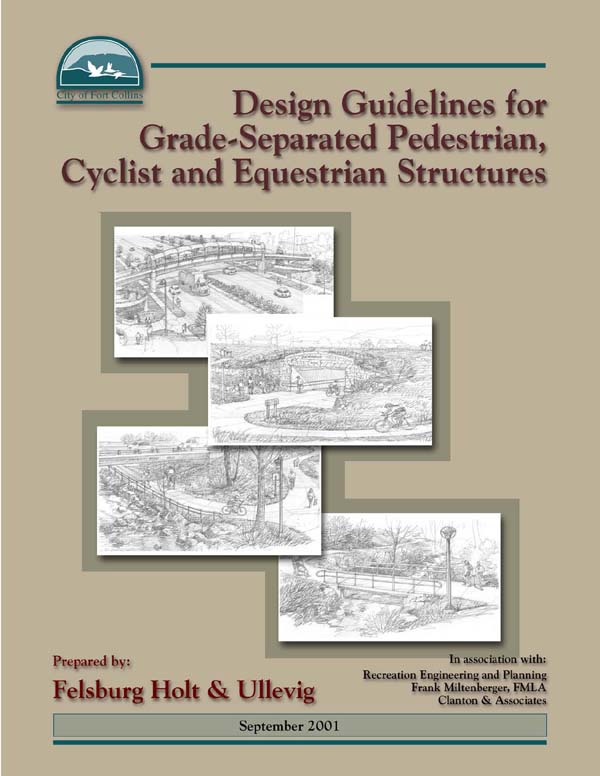 City of Fort Collins

Design Guidelines for Grade-Separated Pedestrian, Cyclist and Equestrian Structures

Prepared by:
Felsburg Holt & Ullevig

In association with:
Recreation Engineering and Planning
Frank Miltenberger, FMLA
Clanton & Associates

September 2001